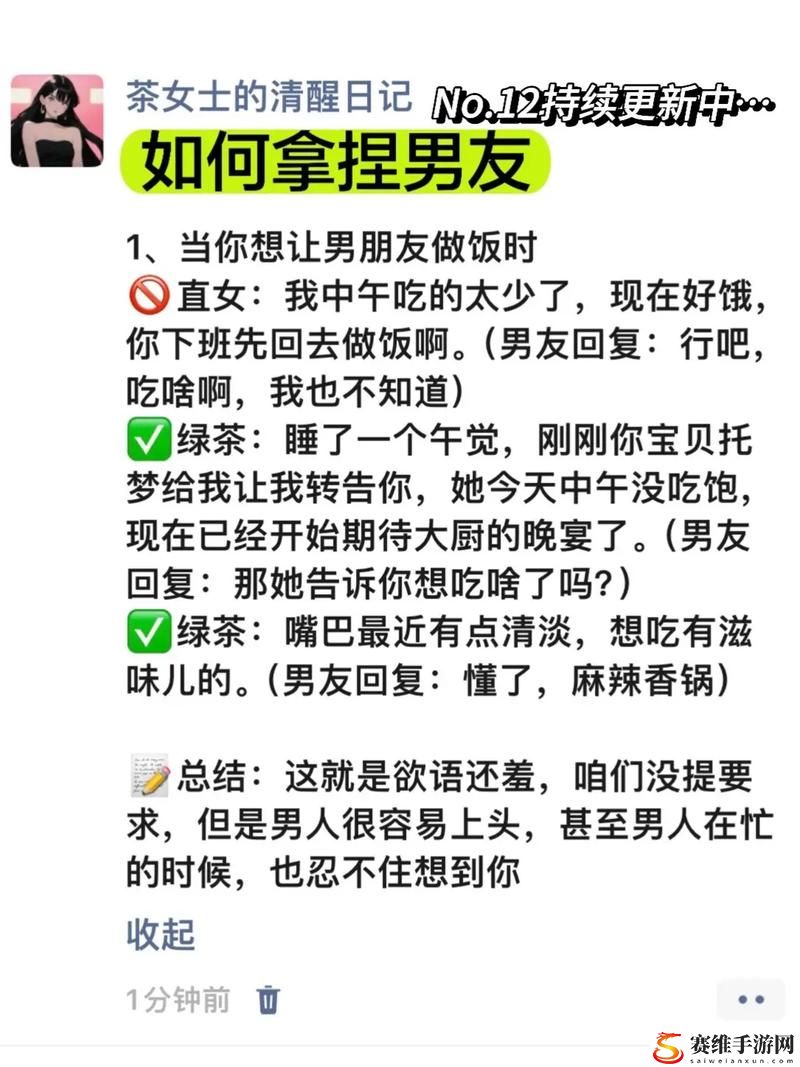 茶女士的清醒日记 No.12持续更新中…
如何拿捏男友

1、当你想让男朋友做饭时
🚫直女：我中午吃的太少了，现在好饿，你下班先回去做饭啊。（男友回复：行吧，吃啥啊，我也不知道）
✅绿茶：睡了一个午觉，刚刚你宝贝托梦给我让我转告你，她今天中午没吃饱，现在已经开始期待大厨的晚宴了。（男友回复：那她告诉你想吃啥了吗？）
✅绿茶：嘴巴最近有点清淡，想吃有滋味儿的。（男友回复：懂了，麻辣香锅）

📝总结：这就是欲语还羞，咱们没提要求，但是男人很容易上头，甚至男人在忙的时候，也忍不住想到你

收起

1分钟前

赛维手游网
saiweianxun.com